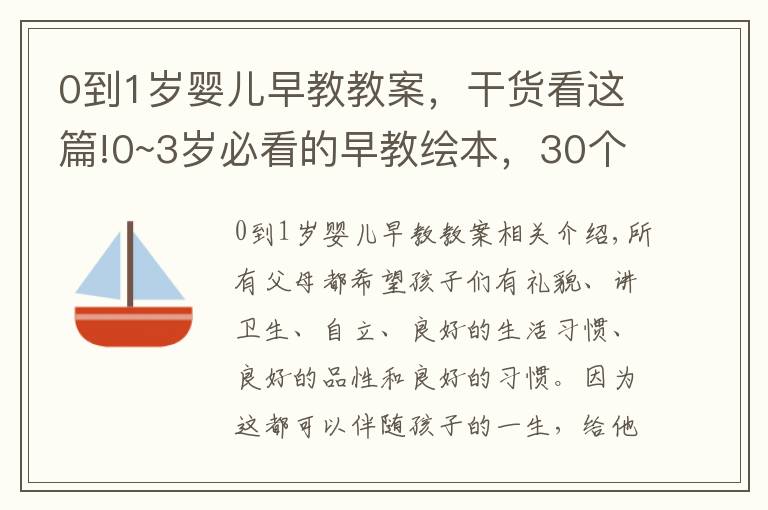 0到1岁婴儿早教教案，干货看这篇!0~3岁必看的早教绘本，30个

0到1岁婴儿早教教案相关介绍，所有父母都希望孩子们有礼貌、讲卫生、自立、良好的生活习惯、良好的品性和良好的习惯。因为这都可以伴随孩子的一生，给他